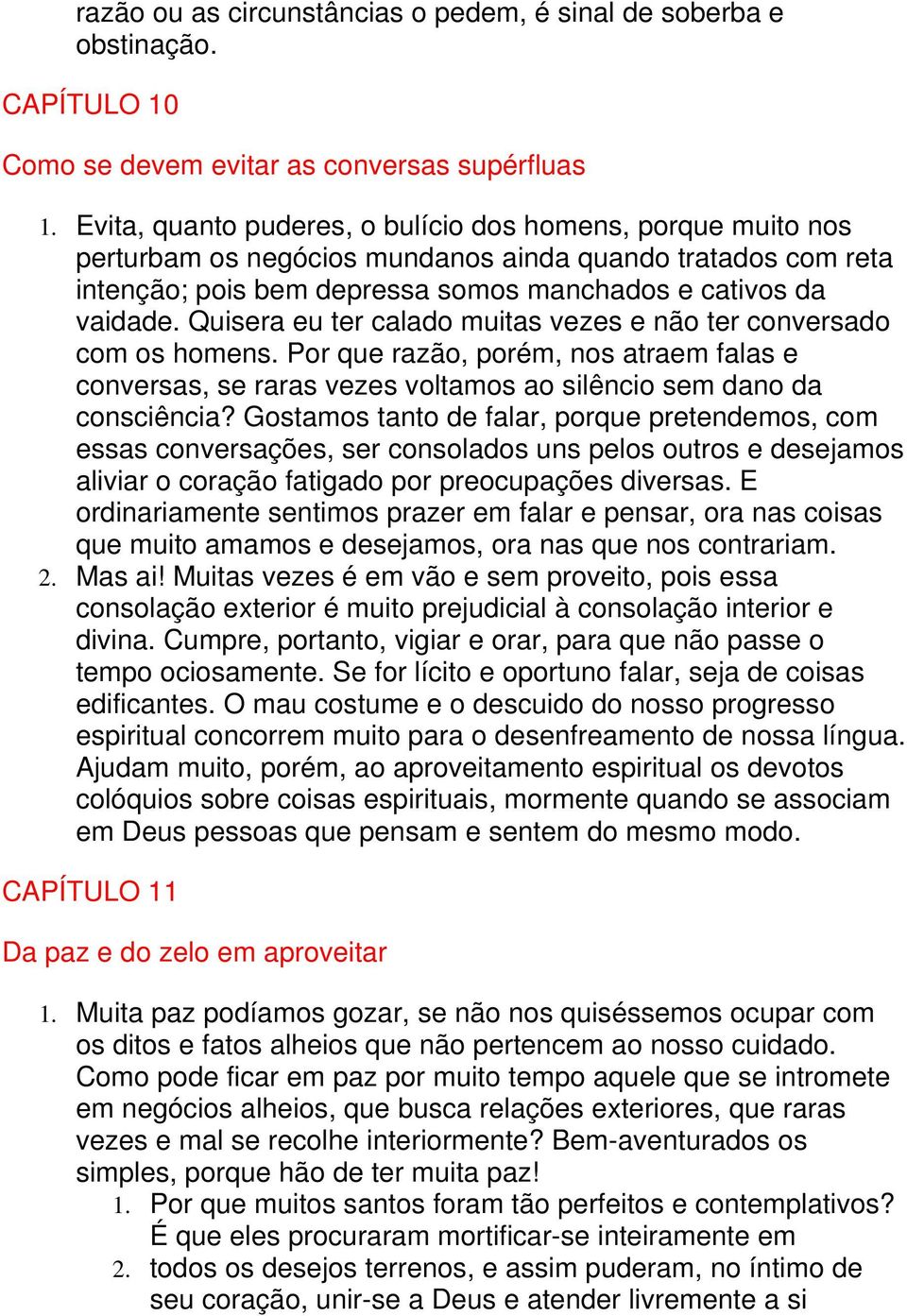 razão ou as circunstâncias o pedem, é sinal de soberba e obstinação.

CAPÍTULO 10

Como se devem evitar as conversas supérfluas

1. Evita, quanto puderes, o bulício dos homens, porque muito nos perturbam os negócios mundanos ainda quando tratados com reta intenção; pois bem depressa somos manchados e cativos da vaidade. Quisera eu ter calado muitas vezes e não ter conversado com os homens. Por que razão, porém, nos atraem falas e conversas, se raras vezes voltamos ao silêncio sem dano da consciência? Gostamos tanto de falar, porque pretendemos, com essas conversações, ser consolados uns pelos outros e desejamos aliviar o coração fatigado por preocupações diversas. E ordinariamente sentimos prazer em falar e pensar, ora nas coisas que muito amamos e desejamos, ora nas que nos contrariam.
2. Mas ai! Muitas vezes é em vão e sem proveito, pois essa consolação exterior é muito prejudicial à consolação interior e divina. Cumpre, portanto, vigiar e orar, para que não passe o tempo ociosamente. Se for lícito e oportuno falar, seja de coisas edificantes. O mau costume e o descuido do nosso progresso espiritual concorrem muito para o desenfreamento de nossa língua. Ajudam muito, porém, ao aproveitamento espiritual os devotos colóquios sobre coisas espirituais, mormente quando se associam em Deus pessoas que pensam e sentem do mesmo modo.

CAPÍTULO 11

Da paz e do zelo em aproveitar

1. Muita paz podíamos gozar, se não nos quiséssemos ocupar com os ditos e fatos alheios que não pertencem ao nosso cuidado. Como pode ficar em paz por muito tempo aquele que se intromete em negócios alheios, que busca relações exteriores, que raras vezes e mal se recolhe interiormente? Bem-aventurados os simples, porque hão de ter muita paz!
1. Por que muitos santos foram tão perfeitos e contemplativos? É que eles procuraram mortificar-se inteiramente em
2. todos os desejos terrenos, e assim puderam, no íntimo de seu coração, unir-se a Deus e atender livremente a si